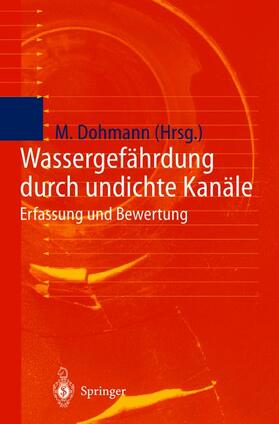 M. Dohmann (Hrsg.)

Wassergefährdung durch undichte Kanäle

Erfassung und Bewertung

Springer